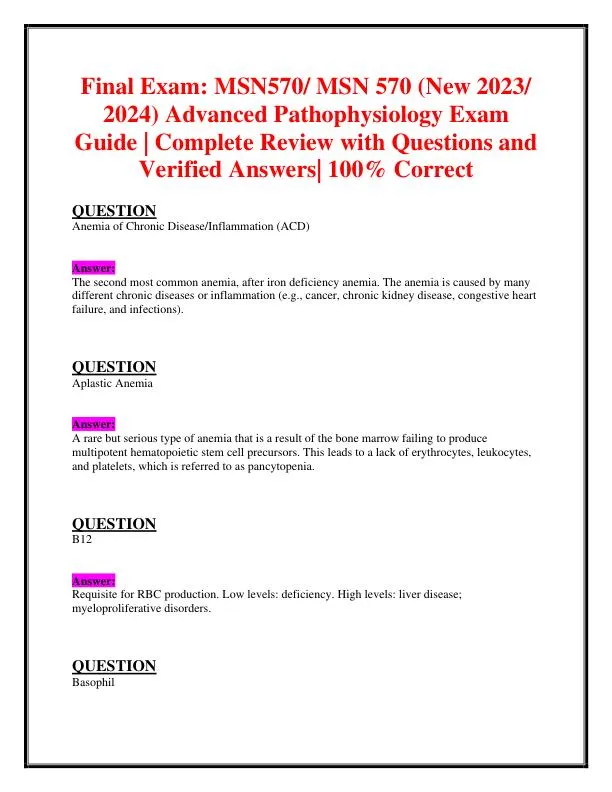 Final Exam: MSN570/ MSN 570 (New 2023/ 2024) Advanced Pathophysiology Exam Guide | Complete Review with Questions and Verified Answers| 100% Correct

QUESTION
Anemia of Chronic Disease/Inflammation (ACD)

Answer:
The second most common anemia, after iron deficiency anemia. The anemia is caused by many different chronic diseases or inflammation (e.g., cancer, chronic kidney disease, congestive heart failure, and infections).

QUESTION
Aplastic Anemia

Answer:
A rare but serious type of anemia that is a result of the bone marrow failing to produce multipotent hematopoietic stem cell precursors. This leads to a lack of erythrocytes, leukocytes, and platelets, which is referred to as pancytopenia.

QUESTION
B12

Answer:
Requisite for RBC production. Low levels: deficiency. High levels: liver disease; myeloproliferative disorders.

QUESTION
Basophil